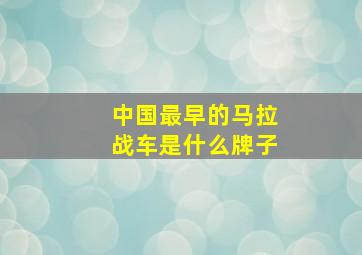 中国最早的马拉战车是什么牌子